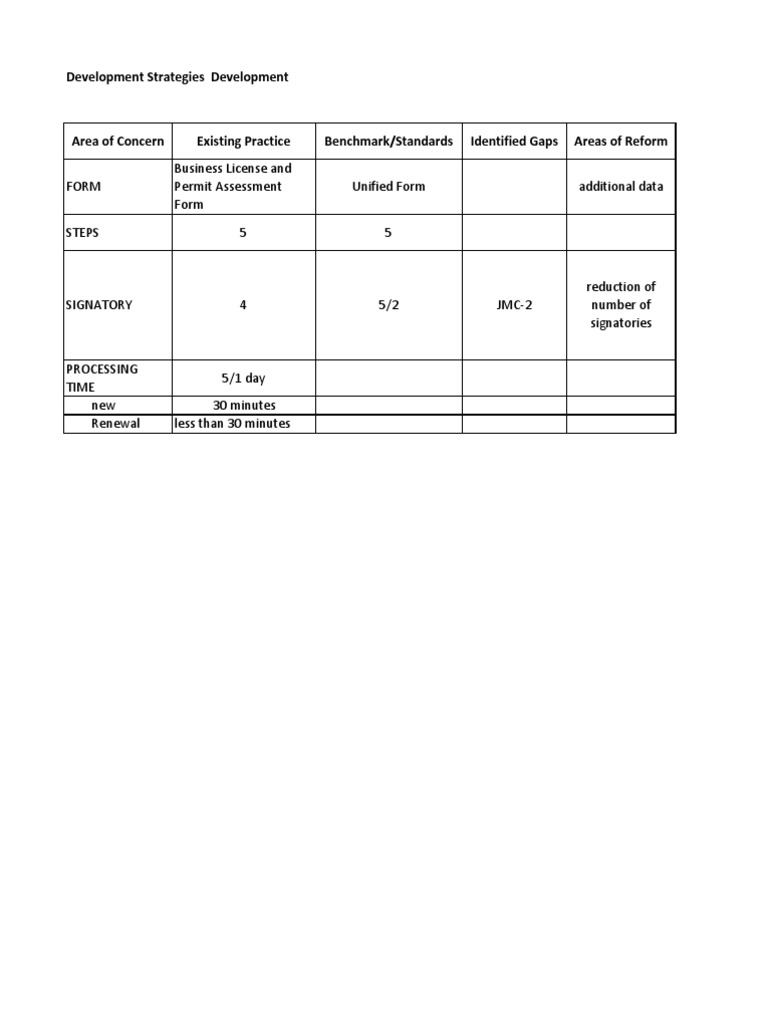 Development Strategies  Development

| Area of Concern | Existing Practice | Benchmark/Standards | Identified Gaps | Areas of Reform |
|---|---|---|---|---|
| FORM | Business License and Permit Assessment Form | Unified Form | | additional data |
| STEPS | 5 | 5 | | |
| SIGNATORY | 4 | 5/2 | JMC-2 | reduction of number of signatories |
| PROCESSING TIME | 5/1 day | | | |
| new | 30 minutes | | | |
| Renewal | less than 30 minutes | | | |